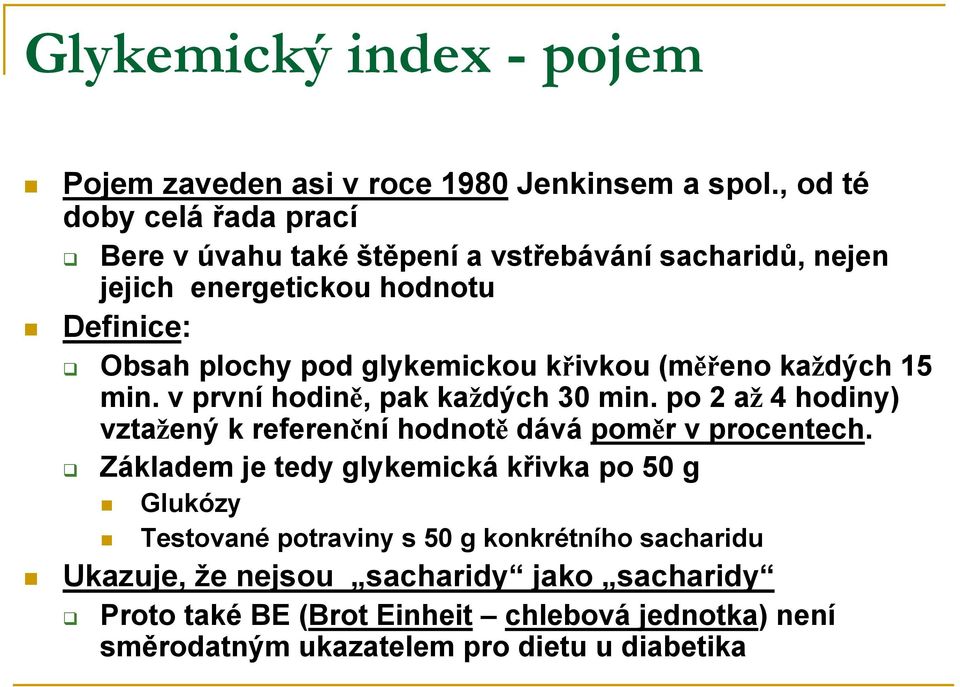 Glykemický index - pojem

Pojem zaveden asi v roce 1980 Jenkinsem a spol., od té doby celá řada prací

Bere v úvahu také štěpení a vstřebávání sacharidů, nejen jejich energetickou hodnotu

Definice:

Obsah plochy pod glykemickou křivkou (měřeno každých 15 min. v první hodině, pak každých 30 min. po 2 až 4 hodiny) vztažený k referenční hodnotě dává poměr v procentech.

Základem je tedy glykemická křivka po 50 g

Glukózy

Testované potraviny s 50 g konkrétního sacharidu

Ukazuje, že nejsou „sacharidy“ jako „sacharidy“

Proto také BE (Brot Einheit – chlebová jednotka) není směrodatným ukazatelem pro dietu u diabetika